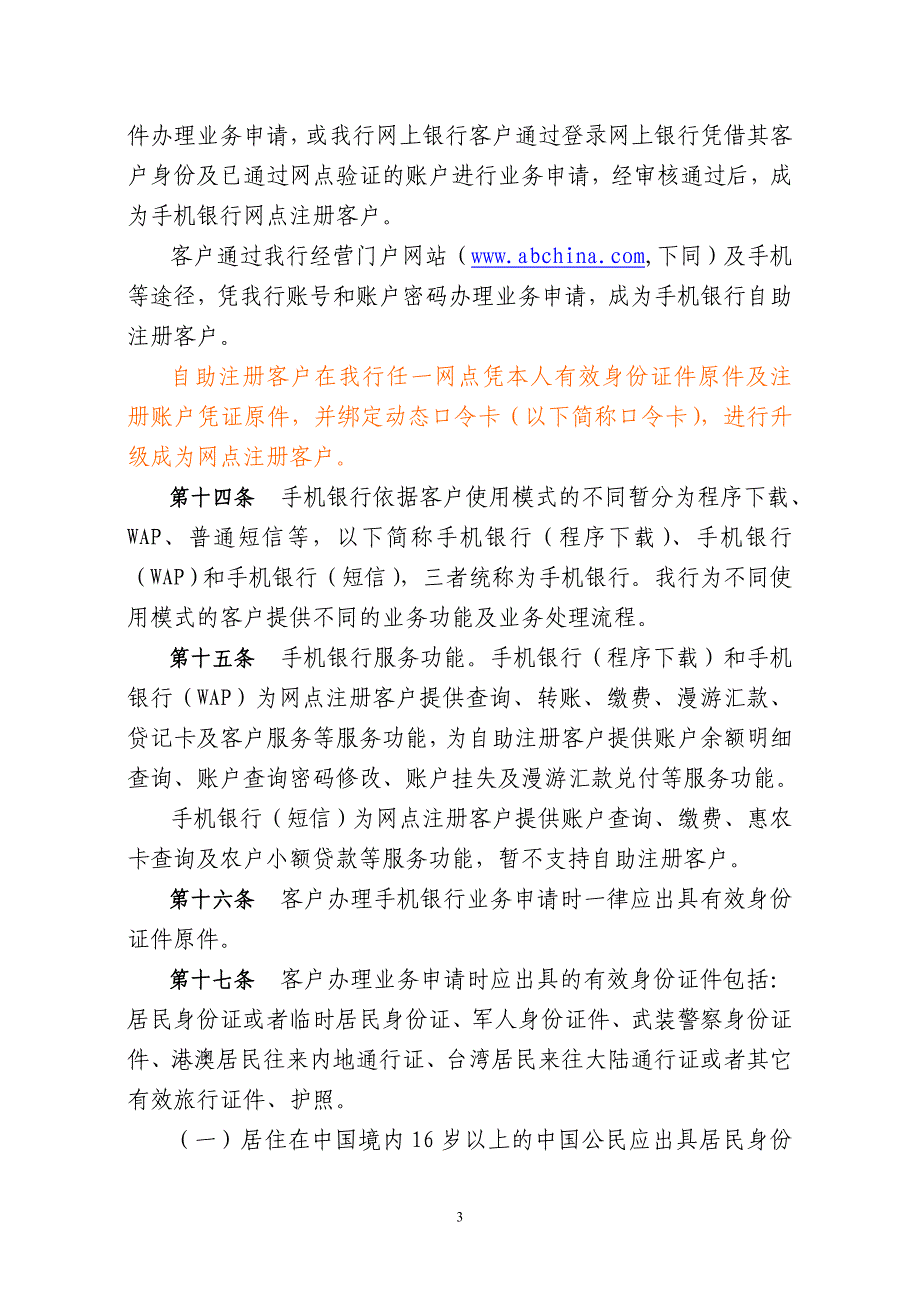 件办理业务申请，或我行网上银行客户通过登录网上银行凭借其客户身份及已通过网点验证的账户进行业务申请，经审核通过后，成为手机银行网点注册客户。

客户通过我行经营门户网站（www.abchina.com,下同）及手机等途径，凭我行账号和账户密码办理业务申请，成为手机银行自助注册客户。

自助注册客户在我行任一网点凭本人有效身份证件原件及注册账户凭证原件，并绑定动态口令卡（以下简称口令卡），进行升级成为网点注册客户。

第十四条　手机银行依据客户使用模式的不同暂分为程序下载、WAP、普通短信等，以下简称手机银行（程序下载）、手机银行（WAP）和手机银行（短信），三者统称为手机银行。我行为不同使用模式的客户提供不同的业务功能及业务处理流程。

第十五条　手机银行服务功能。手机银行（程序下载）和手机银行（WAP）为网点注册客户提供查询、转账、缴费、漫游汇款、贷记卡及客户服务等服务功能，为自助注册客户提供账户余额明细查询、账户查询密码修改、账户挂失及漫游汇款兑付等服务功能。

手机银行（短信）为网点注册客户提供账户查询、缴费、惠农卡查询及农户小额贷款等服务功能，暂不支持自助注册客户。

第十六条　客户办理手机银行业务申请时一律应出具有效身份证件原件。

第十七条　客户办理业务申请时应出具的有效身份证件包括：居民身份证或者临时居民身份证、军人身份证件、武装警察身份证件、港澳居民往来内地通行证、台湾居民来往大陆通行证或者其它有效旅行证件、护照。

（一）居住在中国境内16岁以上的中国公民应出具居民身份

3